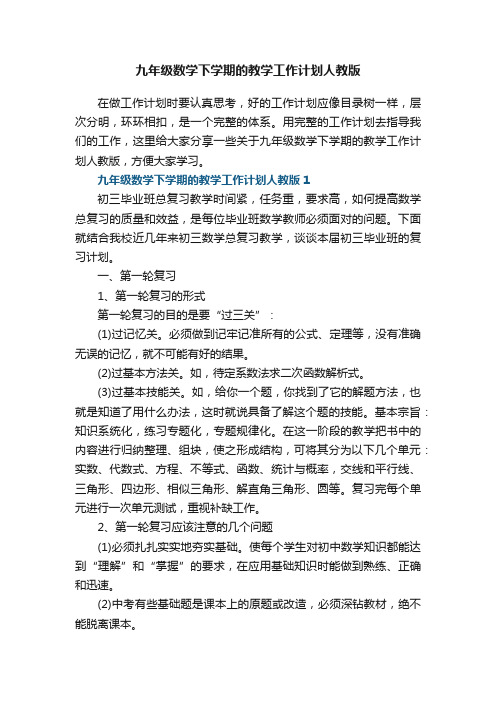 九年级数学下学期的教学工作计划人教版

在做工作计划时要认真思考，好的工作计划应像目录树一样，层次分明，环环相扣，是一个完整的体系。用完整的工作计划去指导我们的工作，这里给大家分享一些关于九年级数学下学期的教学工作计划人教版，方便大家学习。

九年级数学下学期的教学工作计划人教版 1

初三毕业班总复习教学时间紧，任务重，要求高，如何提高数学总复习的质量和效益，是每位毕业班数学教师必须面对的问题。下面就结合我校近几年来初三数学总复习教学，谈谈本届初三毕业班的复习计划。

一、第一轮复习

1、第一轮复习的形式

第一轮复习的目的是要“过三关”：

(1)过记忆关。必须做到记牢记准所有的公式、定理等，没有准确无误的记忆，就不可能有好的结果。

(2)过基本方法关。如，待定系数法求二次函数解析式。

(3)过基本技能关。如，给你一个题，你找到了它的解题方法，也就是知道了用什么办法，这时就说具备了解这个题的技能。基本宗旨：知识系统化，练习专题化，专题规律化。在这一阶段的教学把书中的内容进行归纳整理、组块，使之形成结构，可将其分为以下几个单元：实数、代数式、方程、不等式、函数、统计与概率，交线和平行线、三角形、四边形、相似三角形、解直角三角形、圆等。复习完每个单元进行一次单元测试，重视补缺工作。

2、第一轮复习应该注意的几个问题

(1)必须扎扎实实地夯实基础。使每个学生对初中数学知识都能达到“理解”和“掌握”的要求，在应用基础知识时能做到熟练、正确和迅速。

(2)中考有些基础题是课本上的原题或改造，必须深钻教材，绝不能脱离课本。